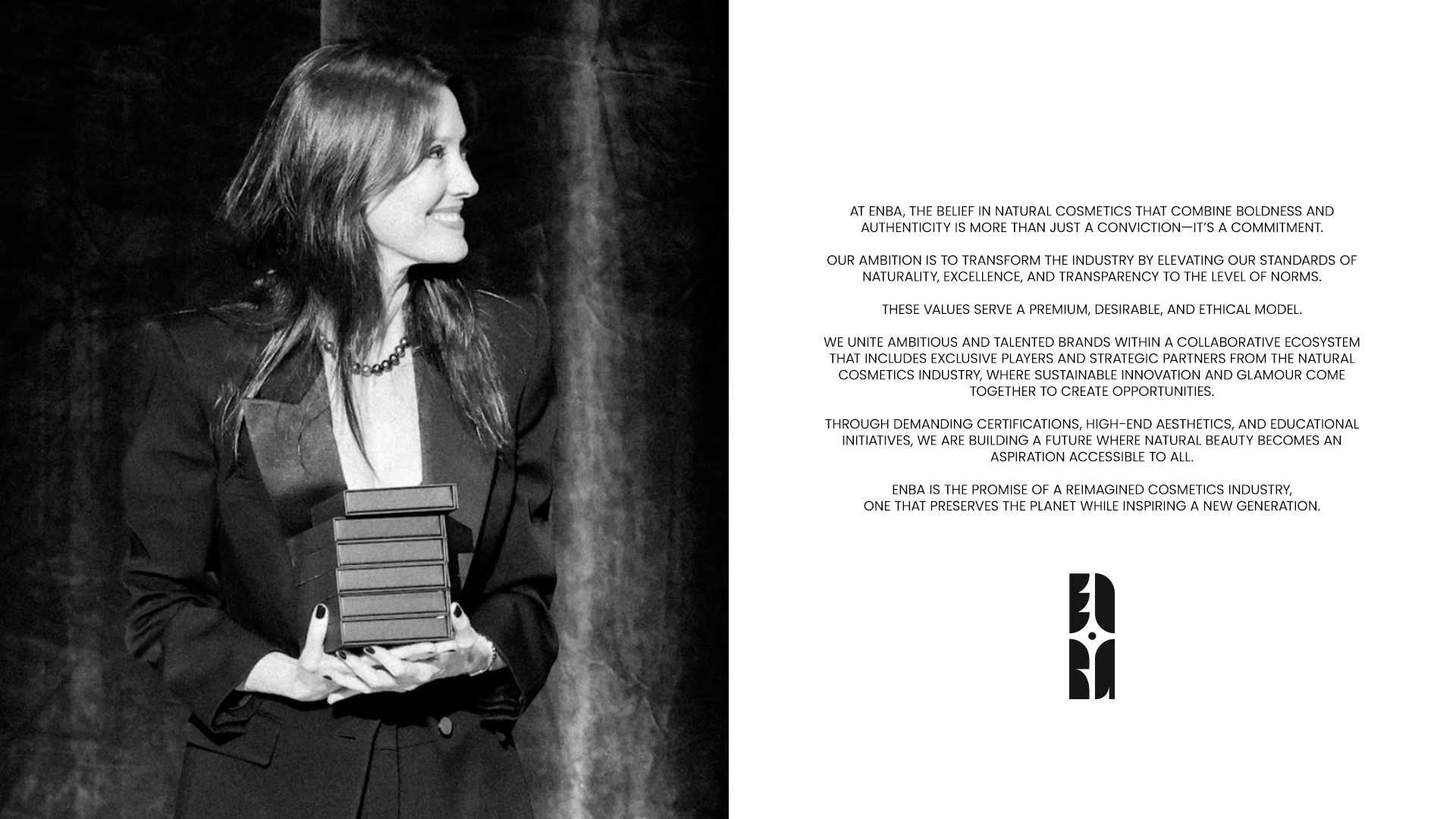 AT ENBA, THE BELIEF IN NATURAL COSMETICS THAT COMBINE BOLDNESS AND AUTHENTICITY IS MORE THAN JUST A CONVICTION—IT'S A COMMITMENT.

OUR AMBITION IS TO TRANSFORM THE INDUSTRY BY ELEVATING OUR STANDARDS OF NATURALITY, EXCELLENCE, AND TRANSPARENCY TO THE LEVEL OF NORMS.

THESE VALUES SERVE A PREMIUM, DESIRABLE, AND ETHICAL MODEL.

WE UNITE AMBITIOUS AND TALENTED BRANDS WITHIN A COLLABORATIVE ECOSYSTEM THAT INCLUDES EXCLUSIVE PLAYERS AND STRATEGIC PARTNERS FROM THE NATURAL COSMETICS INDUSTRY, WHERE SUSTAINABLE INNOVATION AND GLAMOUR COME TOGETHER TO CREATE OPPORTUNITIES.

THROUGH DEMANDING CERTIFICATIONS, HIGH-END AESTHETICS, AND EDUCATIONAL INITIATIVES, WE ARE BUILDING A FUTURE WHERE NATURAL BEAUTY BECOMES AN ASPIRATION ACCESSIBLE TO ALL.

ENBA IS THE PROMISE OF A REIMAGINED COSMETICS INDUSTRY,
ONE THAT PRESERVES THE PLANET WHILE INSPIRING A NEW GENERATION.